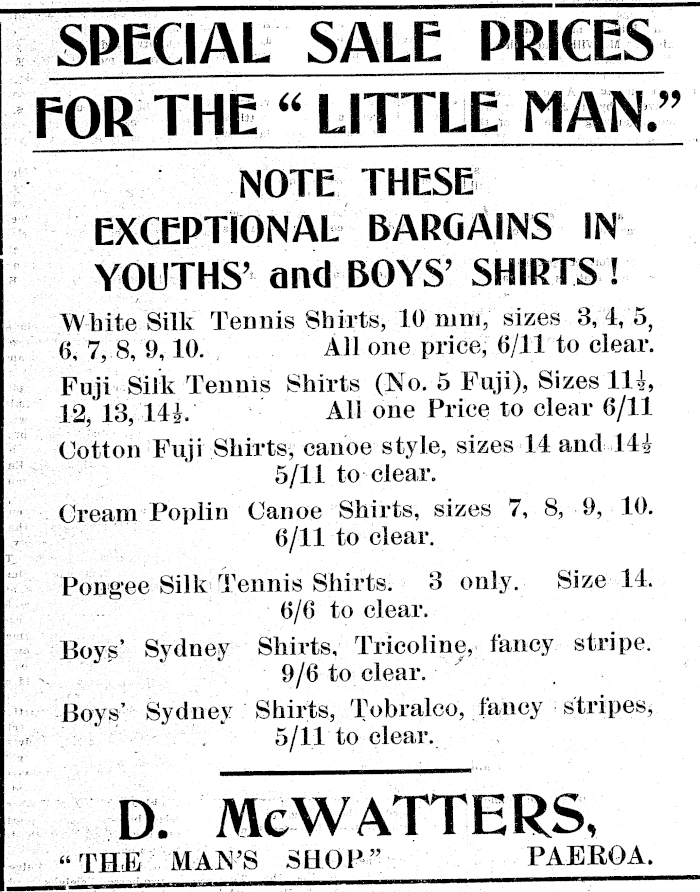 SPECIAL SALE PRICES
FOR THE "LITTLE MAN."

NOTE THESE
EXCEPTIONAL BARGAINS IN
YOUTHS' and BOYS' SHIRTS!

White Silk Tennis Shirts, 10 mm, sizes 3, 4, 5, 6, 7, 8, 9, 10. All one price, 6/11 to clear.

Fuji Silk Tennis Shirts (No. 5 Fuji), Sizes $11\frac{1}{2}$, 12, 13, $14\frac{1}{2}$. All one Price to clear 6/11

Cotton Fuji Shirts, canoe style, sizes 14 and $14\frac{1}{2}$ 5/11 to clear.

Cream Poplin Canoe Shirts, sizes 7, 8, 9, 10. 6/11 to clear.

Pongee Silk Tennis Shirts. 3 only. Size 14. 6/6 to clear.

Boys' Sydney Shirts, Tricoline, fancy stripe. 9/6 to clear.

Boys' Sydney Shirts, Tobralco, fancy stripes, 5/11 to clear.

D. McWATTERS,
"THE MAN'S SHOP" PAEROA.